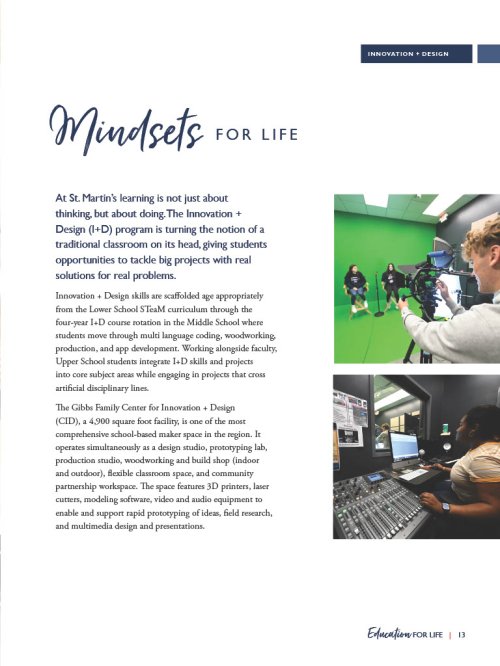 INNOVATION + DESIGN

Mindsets FOR LIFE

At St. Martin's learning is not just about thinking, but about doing. The Innovation + Design (I+D) program is turning the notion of a traditional classroom on its head, giving students opportunities to tackle big projects with real solutions for real problems.

Innovation + Design skills are scaffolded age appropriately from the Lower School STeaM curriculum through the four-year I+D course rotation in the Middle School where students move through multi language coding, woodworking, production, and app development. Working alongside faculty, Upper School students integrate I+D skills and projects into core subject areas while engaging in projects that cross artificial disciplinary lines.

The Gibbs Family Center for Innovation + Design (CID), a 4,900 square foot facility, is one of the most comprehensive school-based maker space in the region. It operates simultaneously as a design studio, prototyping lab, production studio, woodworking and build shop (indoor and outdoor), flexible classroom space, and community partnership workspace. The space features 3D printers, laser cutters, modeling software, video and audio equipment to enable and support rapid prototyping of ideas, field research, and multimedia design and presentations.

Education FOR LIFE | 13